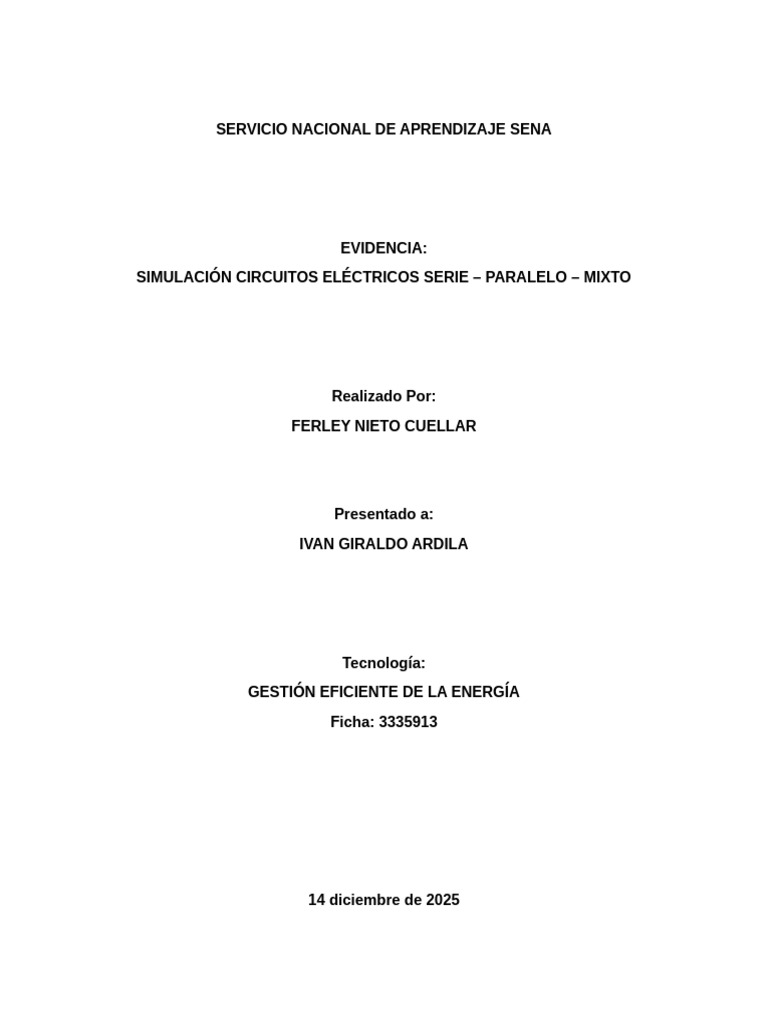 SERVICIO NACIONAL DE APRENDIZAJE SENA

EVIDENCIA:
SIMULACIÓN CIRCUITOS ELÉCTRICOS SERIE – PARALELO – MIXTO

Realizado Por:
FERLEY NIETO CUELLAR

Presentado a:
IVAN GIRALDO ARDILA

Tecnología:
GESTIÓN EFICIENTE DE LA ENERGÍA
Ficha: 3335913

14 diciembre de 2025